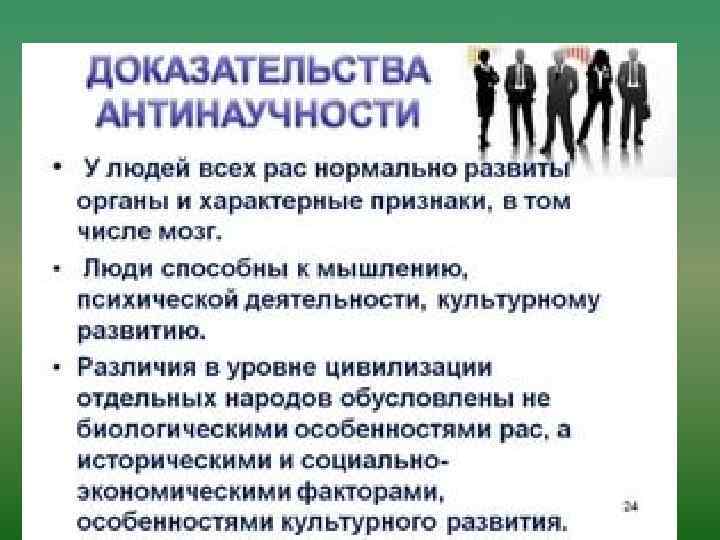 ДОКАЗАТЕЛЬСТВА АНТИНАУЧНОСТИ

• У людей всех рас нормально развиты органы и характерные признаки, в том числе мозг.

• Люди способны к мышлению, психической деятельности, культурному развитию.

• Различия в уровне цивилизации отдельных народов обусловлены не биологическими особенностями рас, а историческими и социально-экономическими факторами, особенностями культурного развития.

24